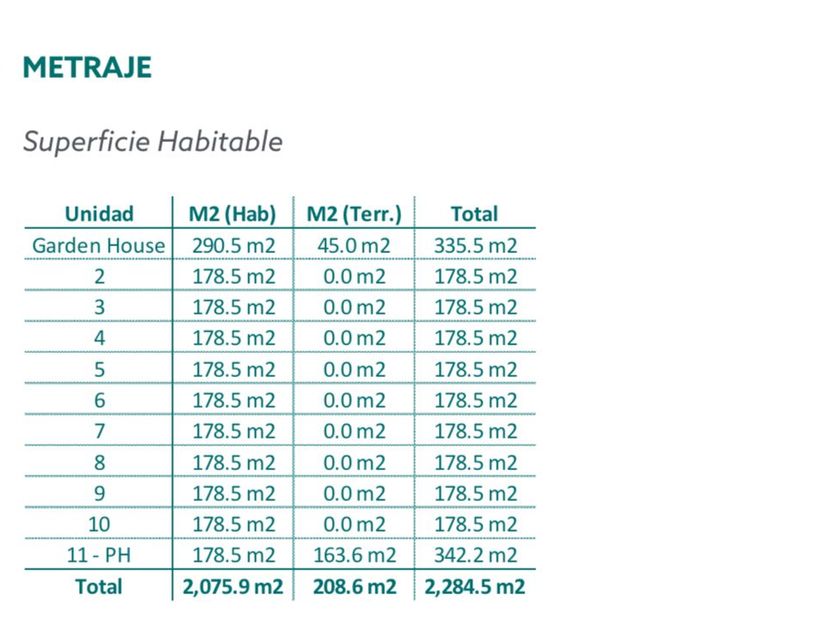 METRAJE

Superficie Habitable

| Unidad | M2 (Hab) | M2 (Terr.) | Total |
|---|---|---|---|
| Garden House | 290.5 m2 | 45.0 m2 | 335.5 m2 |
| 2 | 178.5 m2 | 0.0 m2 | 178.5 m2 |
| 3 | 178.5 m2 | 0.0 m2 | 178.5 m2 |
| 4 | 178.5 m2 | 0.0 m2 | 178.5 m2 |
| 5 | 178.5 m2 | 0.0 m2 | 178.5 m2 |
| 6 | 178.5 m2 | 0.0 m2 | 178.5 m2 |
| 7 | 178.5 m2 | 0.0 m2 | 178.5 m2 |
| 8 | 178.5 m2 | 0.0 m2 | 178.5 m2 |
| 9 | 178.5 m2 | 0.0 m2 | 178.5 m2 |
| 10 | 178.5 m2 | 0.0 m2 | 178.5 m2 |
| 11 - PH | 178.5 m2 | 163.6 m2 | 342.2 m2 |
| Total | 2,075.9 m2 | 208.6 m2 | 2,284.5 m2 |